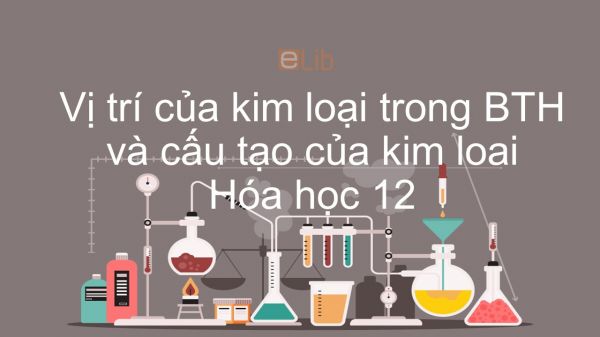 eLib

Vị trí của kim loại trong BTH và cấu tạo của kim loai Hóa học 12